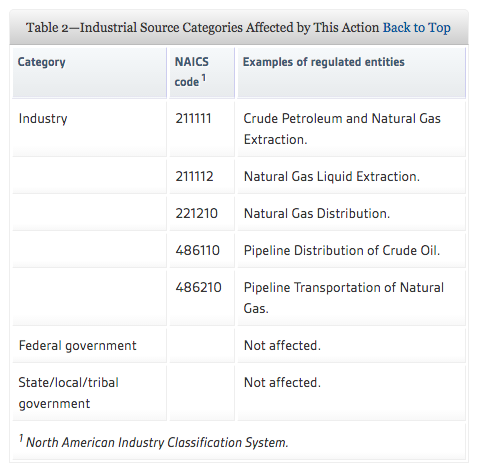 Table 2—Industrial Source Categories Affected by This Action Back to Top

| Category | NAICS code $^1$ | Examples of regulated entities |
|---|---|---|
| Industry | 211111 | Crude Petroleum and Natural Gas Extraction. |
| | 211112 | Natural Gas Liquid Extraction. |
| | 221210 | Natural Gas Distribution. |
| | 486110 | Pipeline Distribution of Crude Oil. |
| | 486210 | Pipeline Transportation of Natural Gas. |
| Federal government | | Not affected. |
| State/local/tribal government | | Not affected. |

$^1$ North American Industry Classification System.